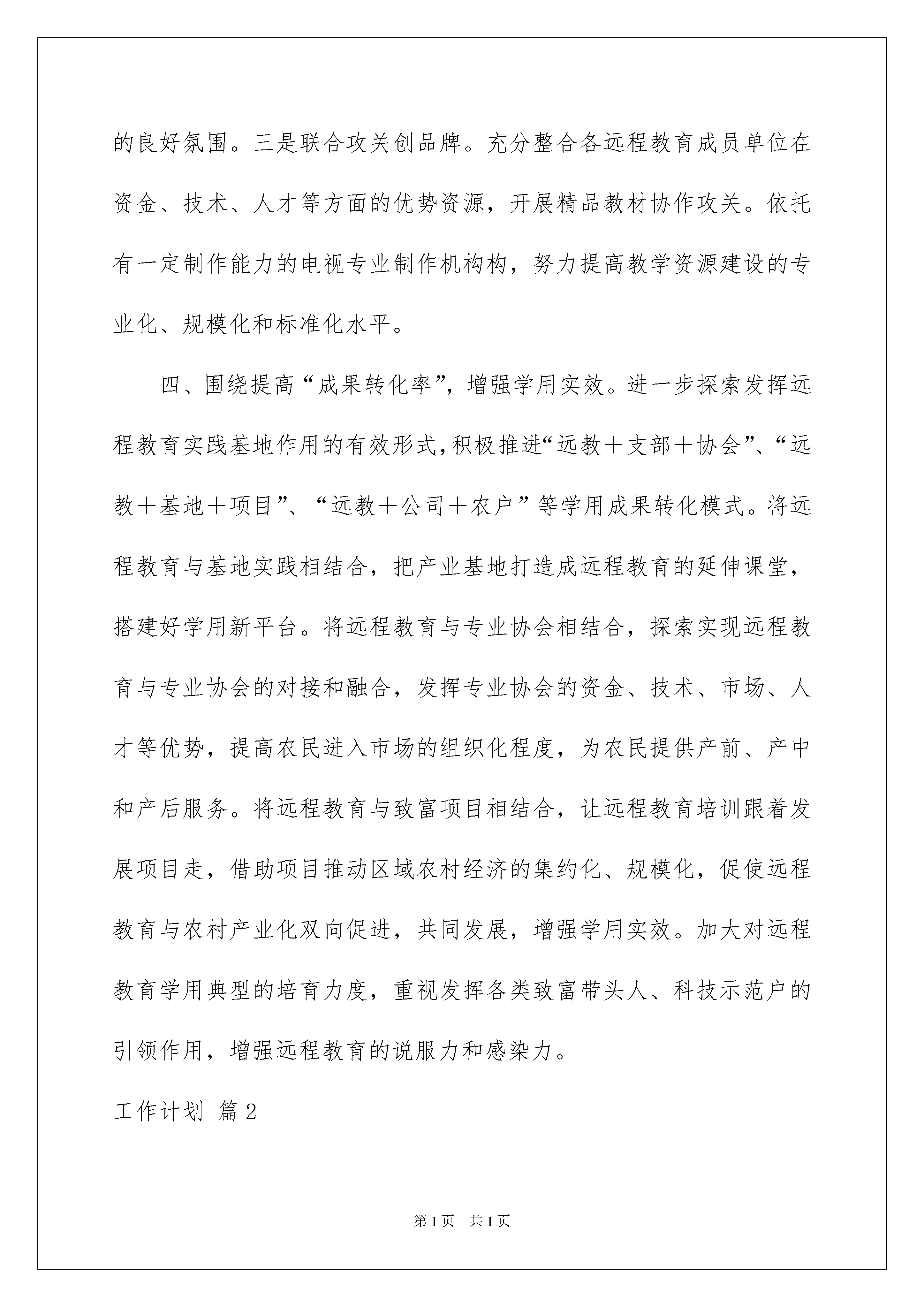 的良好氛围。三是联合攻关创品牌。充分整合各远程教育成员单位在资金、技术、人才等方面的优势资源，开展精品教材协作攻关。依托有一定制作能力的电视专业制作机构构，努力提高教学资源建设的专业化、规模化和标准化水平。

四、围绕提高“成果转化率”，增强学用实效。进一步探索发挥远程教育实践基地作用的有效形式，积极推进“远教＋支部＋协会”、“远教＋基地＋项目”、“远教＋公司＋农户”等学用成果转化模式。将远程教育与基地实践相结合，把产业基地打造成远程教育的延伸课堂，搭建好学用新平台。将远程教育与专业协会相结合，探索实现远程教育与专业协会的对接和融合，发挥专业协会的资金、技术、市场、人才等优势，提高农民进入市场的组织化程度，为农民提供产前、产中和产后服务。将远程教育与致富项目相结合，让远程教育培训跟着发展项目走，借助项目推动区域农村经济的集约化、规模化，促使远程教育与农村产业化双向促进，共同发展，增强学用实效。加大对远程教育学用典型的培育力度，重视发挥各类致富带头人、科技示范户的引领作用，增强远程教育的说服力和感染力。

工作计划 篇2

第1页 共1页